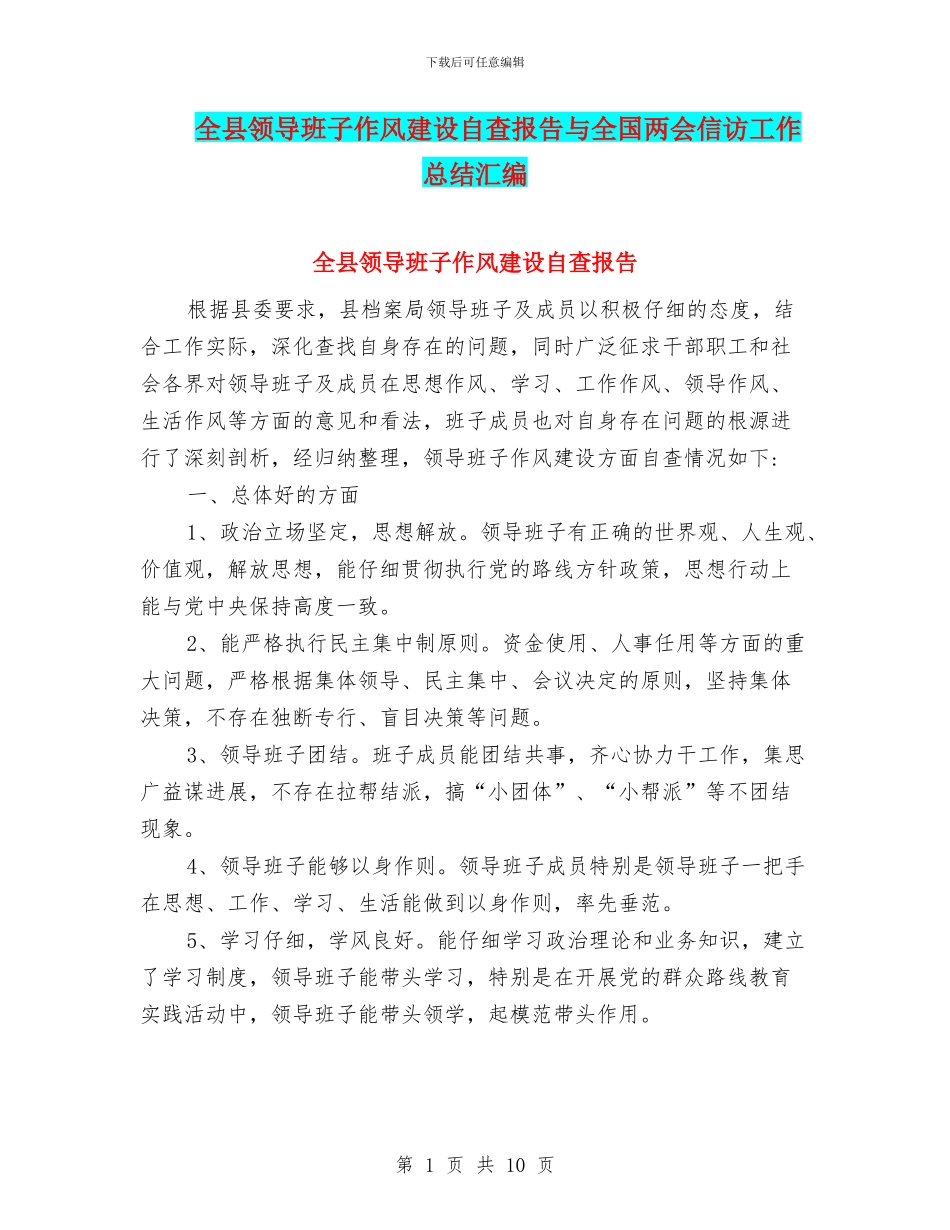 下载后可任意编辑

全县领导班子作风建设自查报告与全国两会信访工作总结汇编

全县领导班子作风建设自查报告

根据县委要求，县档案局领导班子及成员以积极仔细的态度，结合工作实际，深化查找自身存在的问题，同时广泛征求干部职工和社会各界对领导班子及成员在思想作风、学习、工作作风、领导作风、生活作风等方面的意见和看法，班子成员也对自身存在问题的根源进行了深刻剖析，经归纳整理，领导班子作风建设方面自查情况如下：

一、总体好的方面

1、政治立场坚定，思想解放。领导班子有正确的世界观、人生观、价值观，解放思想，能仔细贯彻执行党的路线方针政策，思想行动上能与党中央保持高度一致。

2、能严格执行民主集中制原则。资金使用、人事任用等方面的重大问题，严格根据集体领导、民主集中、会议决定的原则，坚持集体决策，不存在独断专行、盲目决策等问题。

3、领导班子团结。班子成员能团结共事，齐心协力干工作，集思广益谋进展，不存在拉帮结派，搞“小团体”、“小帮派”等不团结现象。

4、领导班子能够以身作则。领导班子成员特别是领导班子一把手在思想、工作、学习、生活能做到以身作则，率先垂范。

5、学习仔细，学风良好。能仔细学习政治理论和业务知识，建立了学习制度，领导班子能带头学习，特别是在开展党的群众路线教育实践活动中，领导班子能带头领学，起模范带头作用。

第 1 页 共 10 页